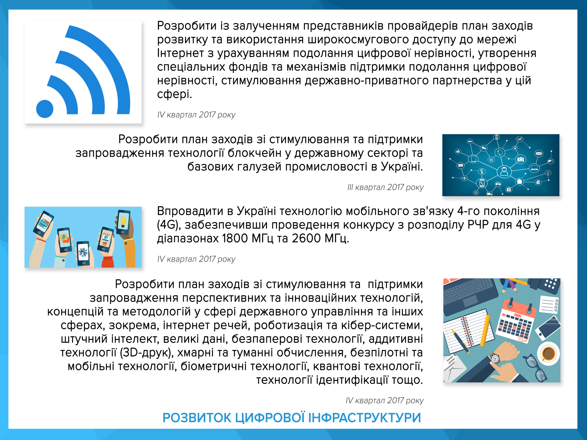 Розробити із залученням представників провайдерів план заходів розвитку та використання широкосмугового доступу до мережі Інтернет з урахуванням подолання цифрової нерівності, утворення спеціальних фондів та механізмів підтримки подолання цифрової нерівності, стимулювання державно-приватного партнерства у цій сфері.

IV квартал 2017 року

Розробити план заходів зі стимулювання та підтримки запровадження технології блокчейн у державному секторі та базових галузей промисловості в Україні.

III квартал 2017 року

Впровадити в Україні технологію мобільного зв'язку 4-го покоління (4G), забезпечивши проведення конкурсу з розподілу РЧР для 4G у діапазонах 1800 МГц та 2600 МГц.

IV квартал 2017 року

Розробити план заходів зі стимулювання та підтримки запровадження перспективних та інноваційних технологій, концепцій та методологій у сфері державного управління та інших сферах, зокрема, інтернет речей, роботизація та кібер-системи, штучний інтелект, великі дані, безпаперові технології, аддитивні технології (3D-друк), хмарні та туманні обчислення, безпілотні та мобільні технології, біометричні технології, квантові технології, технології ідентифікації тощо.

IV квартал 2017 року

РОЗВИТОК ЦИФРОВОЇ ІНФРАСТРУКТУРИ